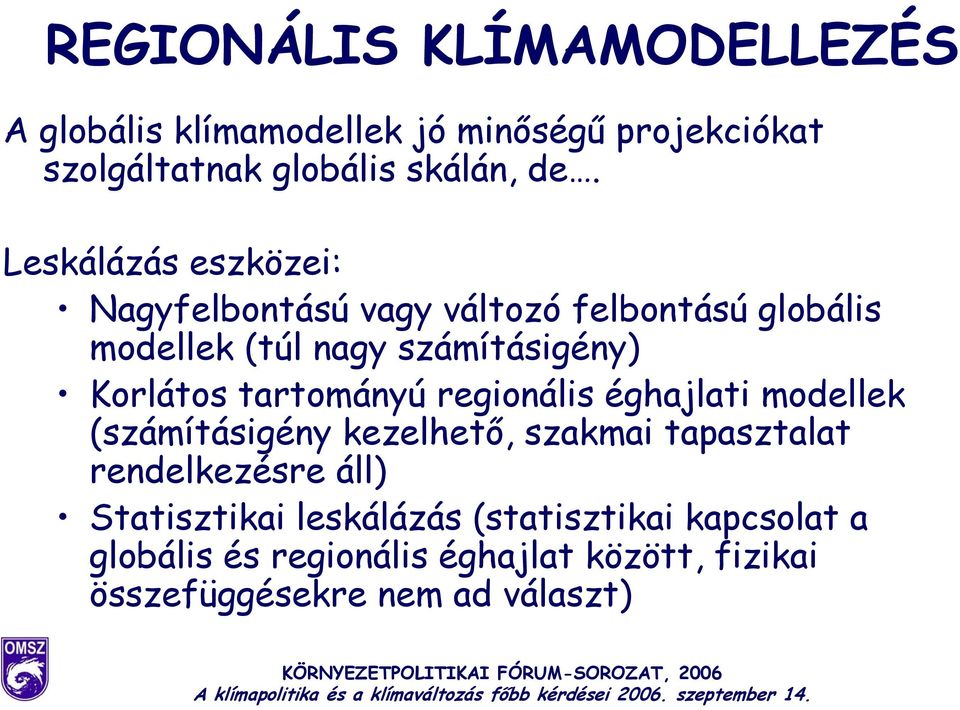 REGIONÁLIS KLÍMAMODELLEZÉS

A globális klímamodellek jó minőségű projekciókat szolgáltatnak globális skálán, de….

Leskálázás eszközei:

• Nagyfelbontású vagy változó felbontású globális modellek (túl nagy számításigény)
• Korlátos tartományú regionális éghajlati modellek (számításigény kezelhető, szakmai tapasztalat rendelkezésre áll)
• Statisztikai leskálázás (statisztikai kapcsolat a globális és regionális éghajlat között, fizikai összefüggésekre nem ad választ)

OMSZ

KÖRNYEZETPOLITIKAI FÓRUM-SOROZAT, 2006
A klímapolitika és a klímaváltozás főbb kérdései 2006. szeptember 14.